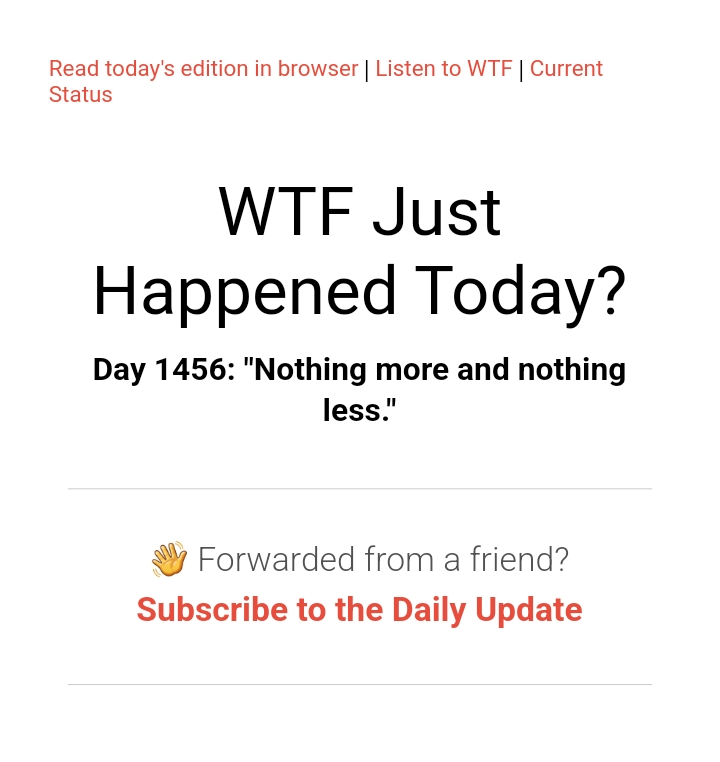 Read today's edition in browser | Listen to WTF | Current Status

WTF Just Happened Today?

Day 1456: "Nothing more and nothing less."

👋 Forwarded from a friend?
Subscribe to the Daily Update